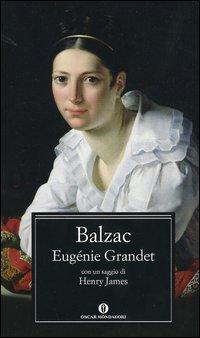 Balzac
Eugénie Grandet

con un saggio di
Henry James

OSCAR MONDADORI